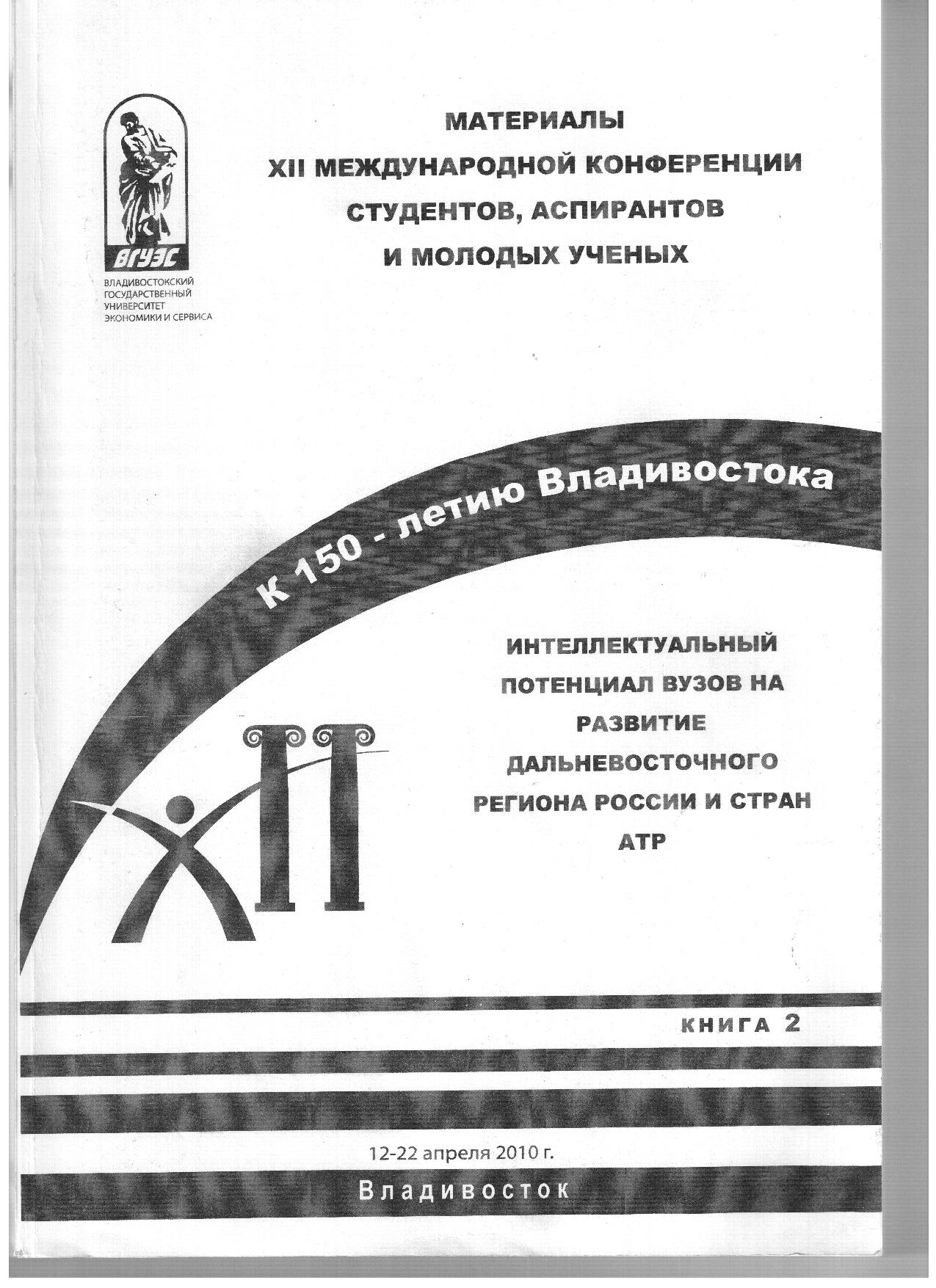 ВГУЭС
ВЛАДИВОСТОКСКИЙ ГОСУДАРСТВЕННЫЙ УНИВЕРСИТЕТ ЭКОНОМИКИ И СЕРВИСА

МАТЕРИАЛЫ
XII МЕЖДУНАРОДНОЙ КОНФЕРЕНЦИИ
СТУДЕНТОВ, АСПИРАНТОВ
И МОЛОДЫХ УЧЕНЫХ

К 150 - летию Владивостока

ИНТЕЛЛЕКТУАЛЬНЫЙ ПОТЕНЦИАЛ ВУЗОВ НА РАЗВИТИЕ ДАЛЬНЕВОСТОЧНОГО РЕГИОНА РОССИИ И СТРАН АТР

XII

КНИГА 2

12-22 апреля 2010 г.

Владивосток